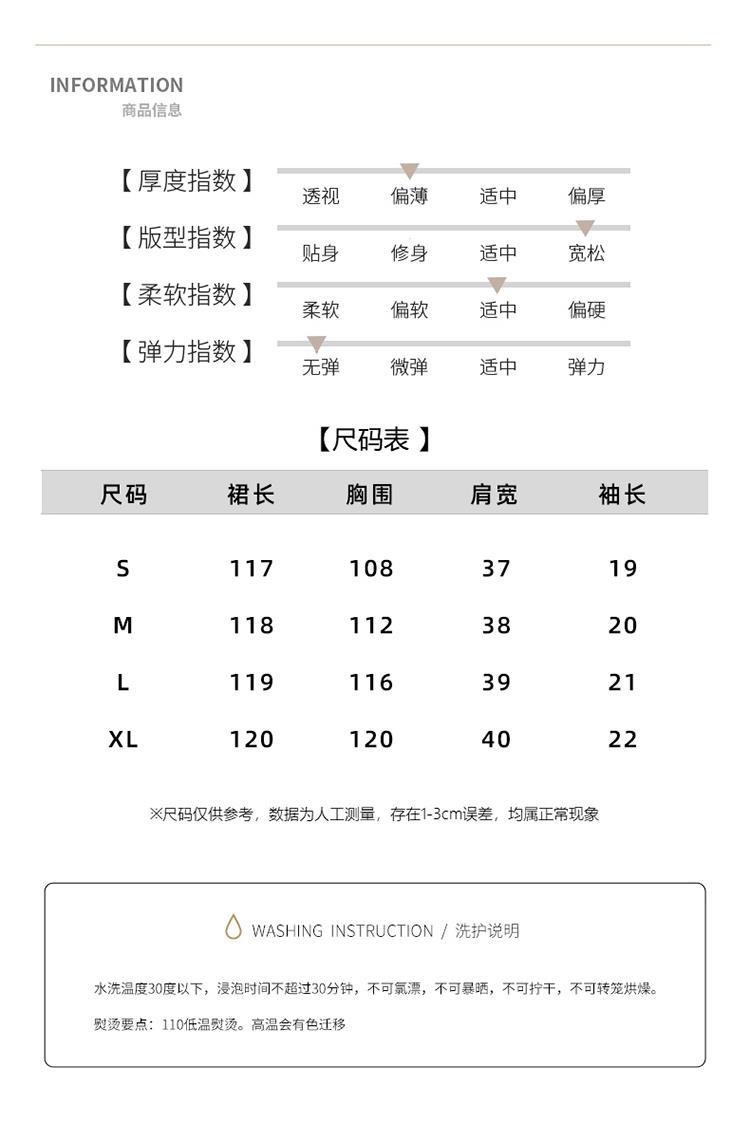 INFORMATION
商品信息

【厚度指数】 透视 偏薄 适中 偏厚
【版型指数】 贴身 修身 适中 宽松
【柔软指数】 柔软 偏软 适中 偏硬
【弹力指数】 无弹 微弹 适中 弹力

【尺码表】

| 尺码 | 裙长 | 胸围 | 肩宽 | 袖长 |
|---|---|---|---|---|
| S | 117 | 108 | 37 | 19 |
| M | 118 | 112 | 38 | 20 |
| L | 119 | 116 | 39 | 21 |
| XL | 120 | 120 | 40 | 22 |

※尺码仅供参考，数据为人工测量，存在1-3cm误差，均属正常现象

WASHING INSTRUCTION / 洗护说明

水洗温度30度以下，浸泡时间不超过30分钟，不可氯漂，不可暴晒，不可拧干，不可转笼烘燥。

熨烫要点：110低温熨烫。高温会有色迁移